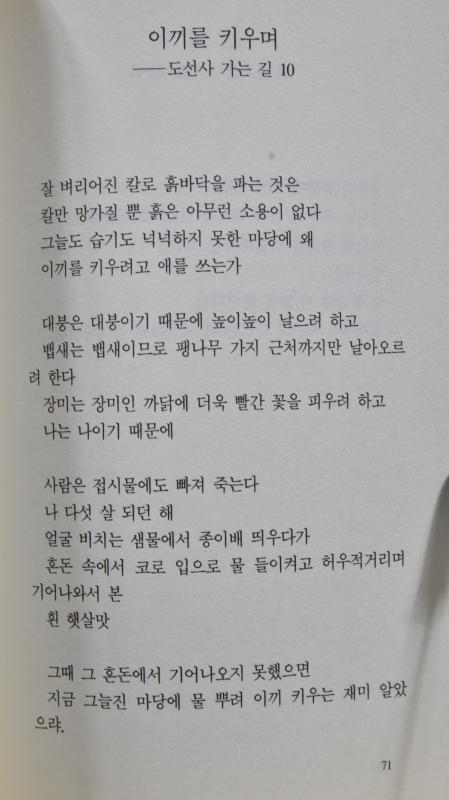 이끼를 키우며
——도선사 가는 길 10

잘 벼리어진 칼로 흙바닥을 파는 것은
칼만 망가질 뿐 흙은 아무런 소용이 없다
그늘도 습기도 넉넉하지 못한 마당에 왜
이끼를 키우려고 애를 쓰는가

대붕은 대붕이기 때문에 높이높이 날으려 하고
뱁새는 뱁새이므로 팽나무 가지 근처까지만 날아오르려 한다
장미는 장미인 까닭에 더욱 빨간 꽃을 피우려 하고
나는 나이기 때문에

사람은 접시물에도 빠져 죽는다
나 다섯 살 되던 해
얼굴 비치는 샘물에서 종이배 띄우다가
혼돈 속에서 코로 입으로 물 들이켜고 허우적거리며
기어나와서 본
흰 햇살맛

그때 그 혼돈에서 기어나오지 못했으면
지금 그늘진 마당에 물 뿌려 이끼 키우는 재미 알았으랴.

71